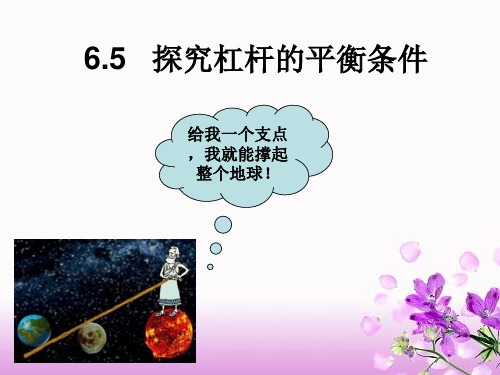 6.5 探究杠杆的平衡条件

给我一个支点，我就能撑起整个地球！